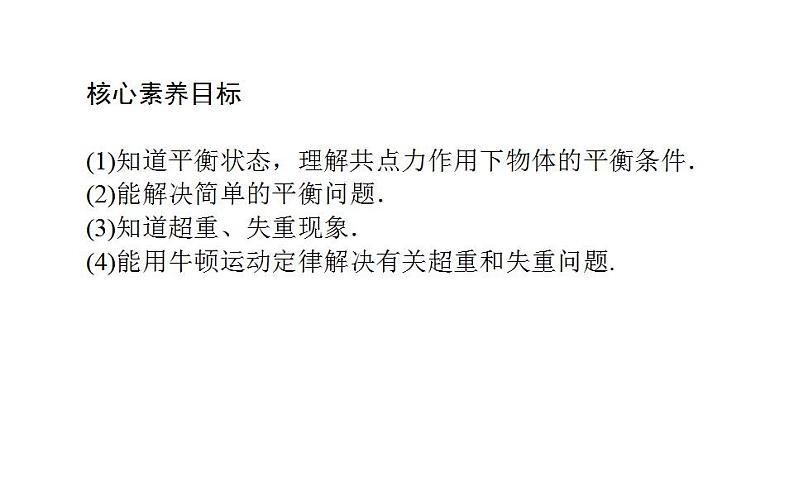 核心素养目标

(1)知道平衡状态，理解共点力作用下物体的平衡条件.
(2)能解决简单的平衡问题.
(3)知道超重、失重现象.
(4)能用牛顿运动定律解决有关超重和失重问题.